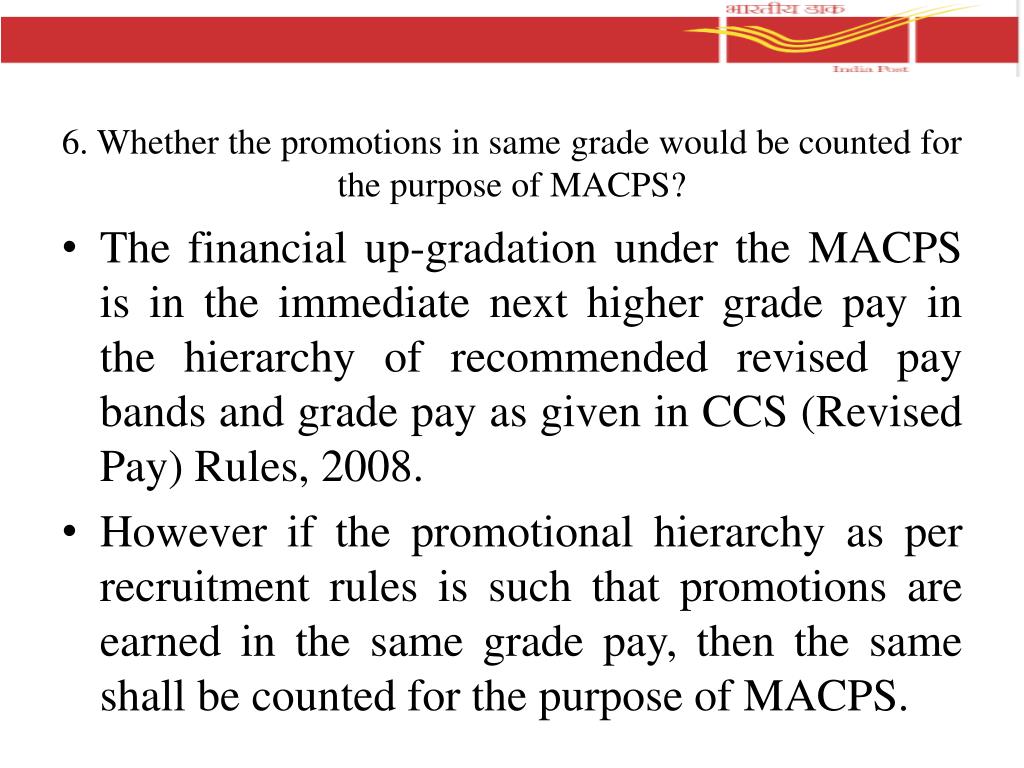 भारतीय डाक
India Post

6. Whether the promotions in same grade would be counted for the purpose of MACPS?

• The financial up-gradation under the MACPS is in the immediate next higher grade pay in the hierarchy of recommended revised pay bands and grade pay as given in CCS (Revised Pay) Rules, 2008.

• However if the promotional hierarchy as per recruitment rules is such that promotions are earned in the same grade pay, then the same shall be counted for the purpose of MACPS.